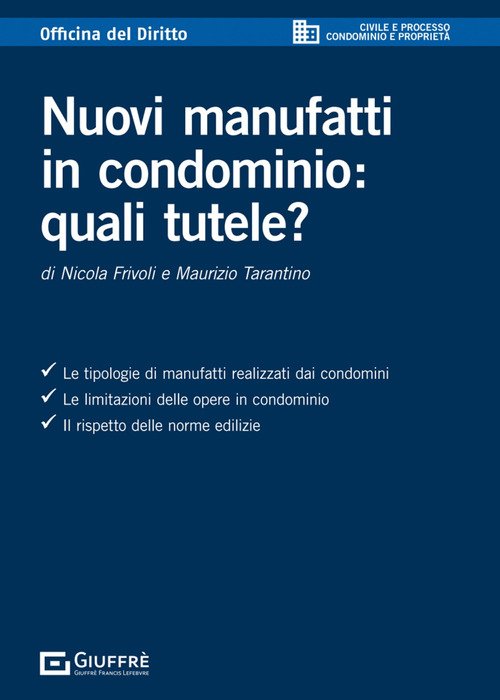 Officina del Diritto

CIVILE E PROCESSO
CONDOMINIO E PROPRIETÀ

Nuovi manufatti in condominio: quali tutele?

di Nicola Frivoli e Maurizio Tarantino

✓ Le tipologie di manufatti realizzati dai condomini
✓ Le limitazioni delle opere in condominio
✓ Il rispetto delle norme edilizie

GIUFFRÈ
GIUFFRÈ FRANCIS LEFEBVRE